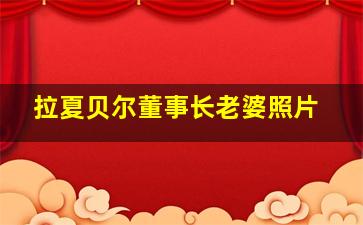 拉夏贝尔董事长老婆照片